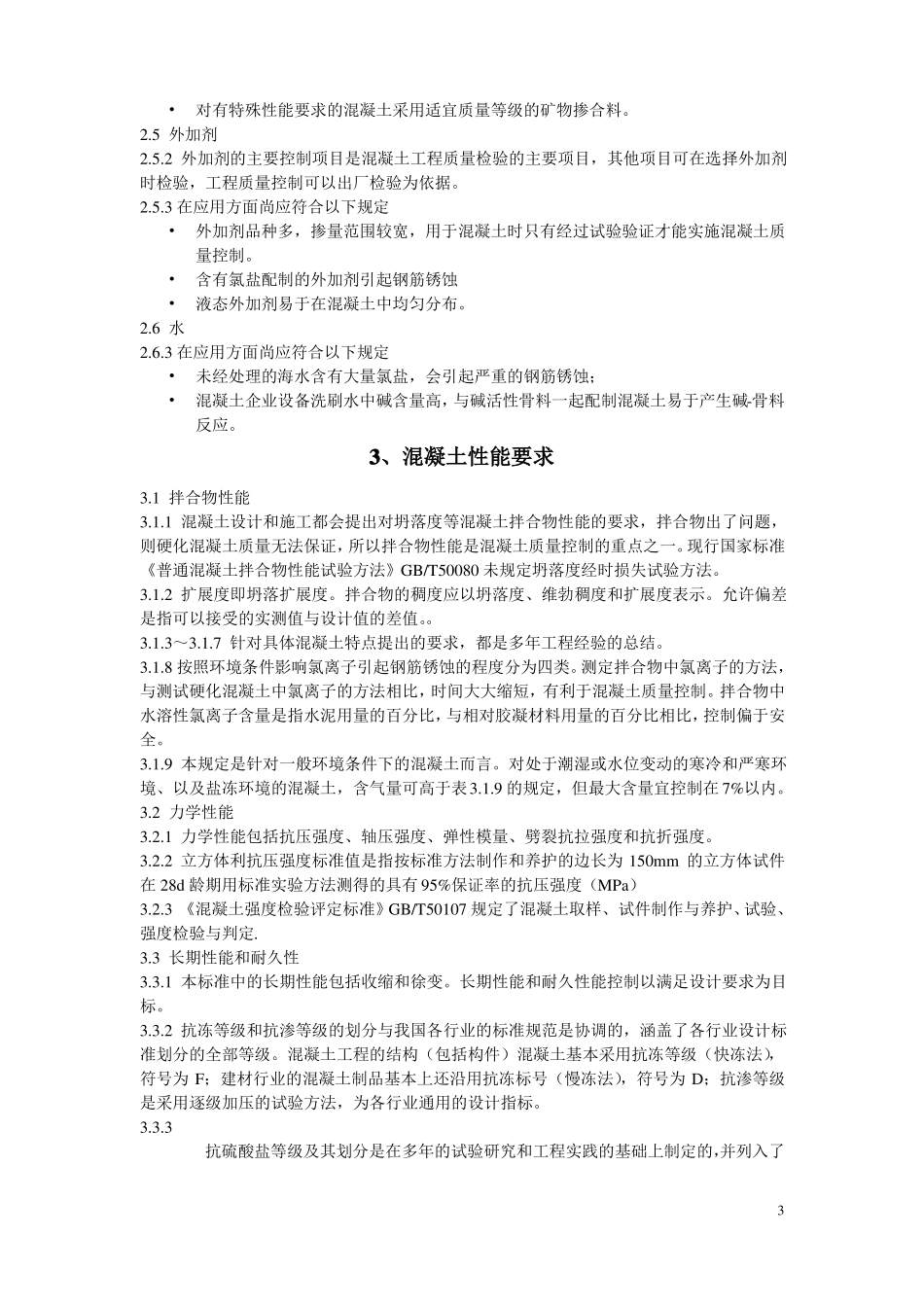 • 对有特殊性能要求的混凝土采用适宜质量等级的矿物掺合料。

2.5 外加剂

2.5.2 外加剂的主要控制项目是混凝土工程质量检验的主要项目，其他项目可在选择外加剂时检验，工程质量控制可以出厂检验为依据。

2.5.3 在应用方面尚应符合以下规定

• 外加剂品种多，掺量范围较宽，用于混凝土时只有经过试验验证才能实施混凝土质量控制。

• 含有氯盐配制的外加剂引起钢筋锈蚀

• 液态外加剂易于在混凝土中均匀分布。

2.6 水

2.6.3 在应用方面尚应符合以下规定

• 未经处理的海水含有大量氯盐，会引起严重的钢筋锈蚀；

• 混凝土企业设备洗刷水中碱含量高，与碱活性骨料一起配制混凝土易于产生碱-骨料反应。

3、混凝土性能要求

3.1 拌合物性能

3.1.1 混凝土设计和施工都会提出对坍落度等混凝土拌合物性能的要求，拌合物出了问题，则硬化混凝土质量无法保证，所以拌合物性能是混凝土质量控制的重点之一。现行国家标准《普通混凝土拌合物性能试验方法》GB/T50080 未规定坍落度经时损失试验方法。

3.1.2 扩展度即坍落扩展度。拌合物的稠度应以坍落度、维勃稠度和扩展度表示。允许偏差是指可以接受的实测值与设计值的差值。。

3.1.3～3.1.7 针对具体混凝土特点提出的要求，都是多年工程经验的总结。

3.1.8 按照环境条件影响氯离子引起钢筋锈蚀的程度分为四类。测定拌合物中氯离子的方法，与测试硬化混凝土中氯离子的方法相比，时间大大缩短，有利于混凝土质量控制。拌合物中水溶性氯离子含量是指水泥用量的百分比，与相对胶凝材料用量的百分比相比，控制偏于安全。

3.1.9 本规定是针对一般环境条件下的混凝土而言。对处于潮湿或水位变动的寒冷和严寒环境、以及盐冻环境的混凝土，含气量可高于表 3.1.9 的规定，但最大含量宜控制在 7%以内。

3.2 力学性能

3.2.1 力学性能包括抗压强度、轴压强度、弹性模量、劈裂抗拉强度和抗折强度。

3.2.2 立方体利抗压强度标准值是指按标准方法制作和养护的边长为 150mm 的立方体试件在 28d 龄期用标准实验方法测得的具有 95%保证率的抗压强度（MPa）

3.2.3 《混凝土强度检验评定标准》GB/T50107 规定了混凝土取样、试件制作与养护、试验、强度检验与判定.

3.3 长期性能和耐久性

3.3.1 本标准中的长期性能包括收缩和徐变。长期性能和耐久性能控制以满足设计要求为目标。

3.3.2 抗冻等级和抗渗等级的划分与我国各行业的标准规范是协调的，涵盖了各行业设计标准划分的全部等级。混凝土工程的结构（包括构件）混凝土基本采用抗冻等级（快冻法），符号为 F；建材行业的混凝土制品基本上还沿用抗冻标号（慢冻法），符号为 D；抗渗等级是采用逐级加压的试验方法，为各行业通用的设计指标。

3.3.3

抗硫酸盐等级及其划分是在多年的试验研究和工程实践的基础上制定的，并列入了

3